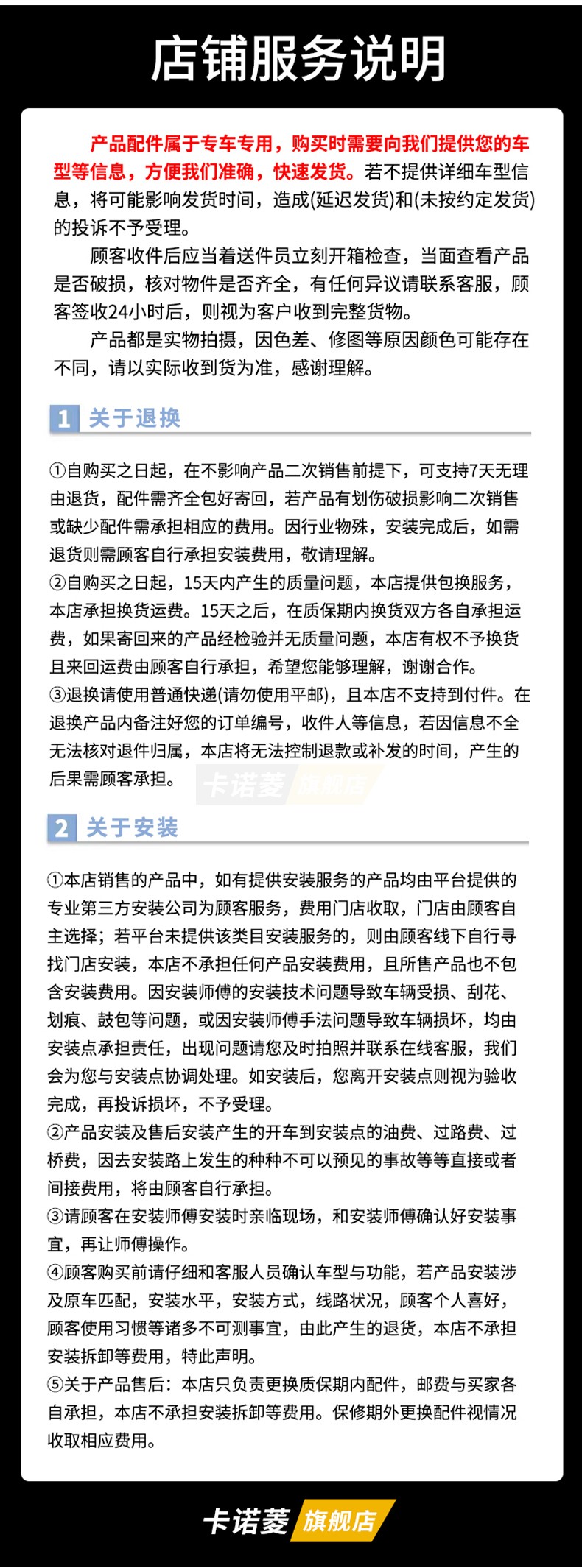 店铺服务说明

产品配件属于专车专用，购买时需要向我们提供您的车型等信息，方便我们准确，快速发货。若不提供详细车型信息，将可能影响发货时间，造成(延迟发货)和(未按约定发货)的投诉不予受理。

顾客收件后应当着送件员立刻开箱检查，当面查看产品是否破损，核对物件是否齐全，有任何异议请联系客服，顾客签收24小时后，则视为客户收到完整货物。

产品都是实物拍摄，因色差、修图等原因颜色可能存在不同，请以实际收到货为准，感谢理解。

1 关于退换

①自购买之日起，在不影响产品二次销售前提下，可支持7天无理由退货，配件需齐全包好寄回，若产品有划伤破损影响二次销售或缺少配件需承担相应的费用。因行业物殊，安装完成后，如需退货则需顾客自行承担安装费用，敬请理解。
②自购买之日起，15天内产生的质量问题，本店提供包换服务，本店承担换货运费。15天之后，在质保期内换货双方各自承担运费，如果寄回来的产品经检验并无质量问题，本店有权不予换货且来回运费由顾客自行承担，希望您能够理解，谢谢合作。
③退换请使用普通快递(请勿使用平邮)，且本店不支持到付件。在退换产品内备注好您的订单编号，收件人等信息，若因信息不全无法核对退件归属，本店将无法控制退款或补发的时间，产生的后果需顾客承担。

卡诺菱 旗舰店

2 关于安装

①本店销售的产品中，如有提供安装服务的产品均由平台提供的专业第三方安装公司为顾客服务，费用门店收取，门店由顾客自主选择；若平台未提供该类目安装服务的，则由顾客线下自行寻找门店安装，本店不承担任何产品安装费用，且所售产品也不包含安装费用。因安装师傅的安装技术问题导致车辆受损、刮花、划痕、鼓包等问题，或因安装师傅手法问题导致车辆损坏，均由安装点承担责任，出现问题请您及时拍照并联系在线客服，我们会为您与安装点协调处理。如安装后，您离开安装点则视为验收完成，再投诉损坏，不予受理。
②产品安装及售后安装产生的开车到安装点的油费、过路费、过桥费，因去安装路上发生的种种不可以预见的事故等等直接或者间接费用，将由顾客自行承担。
③请顾客在安装师傅安装时亲临现场，和安装师傅确认好安装事宜，再让师傅操作。
④顾客购买前请仔细和客服人员确认车型与功能，若产品安装涉及原车匹配，安装水平，安装方式，线路状况，顾客个人喜好，顾客使用习惯等诸多不可测事宜，由此产生的退货，本店不承担安装拆卸等费用，特此声明。
⑤关于产品售后：本店只负责更换质保期内配件，邮费与买家各自承担，本店不承担安装拆卸等费用。保修期外更换配件视情况收取相应费用。

卡诺菱 旗舰店